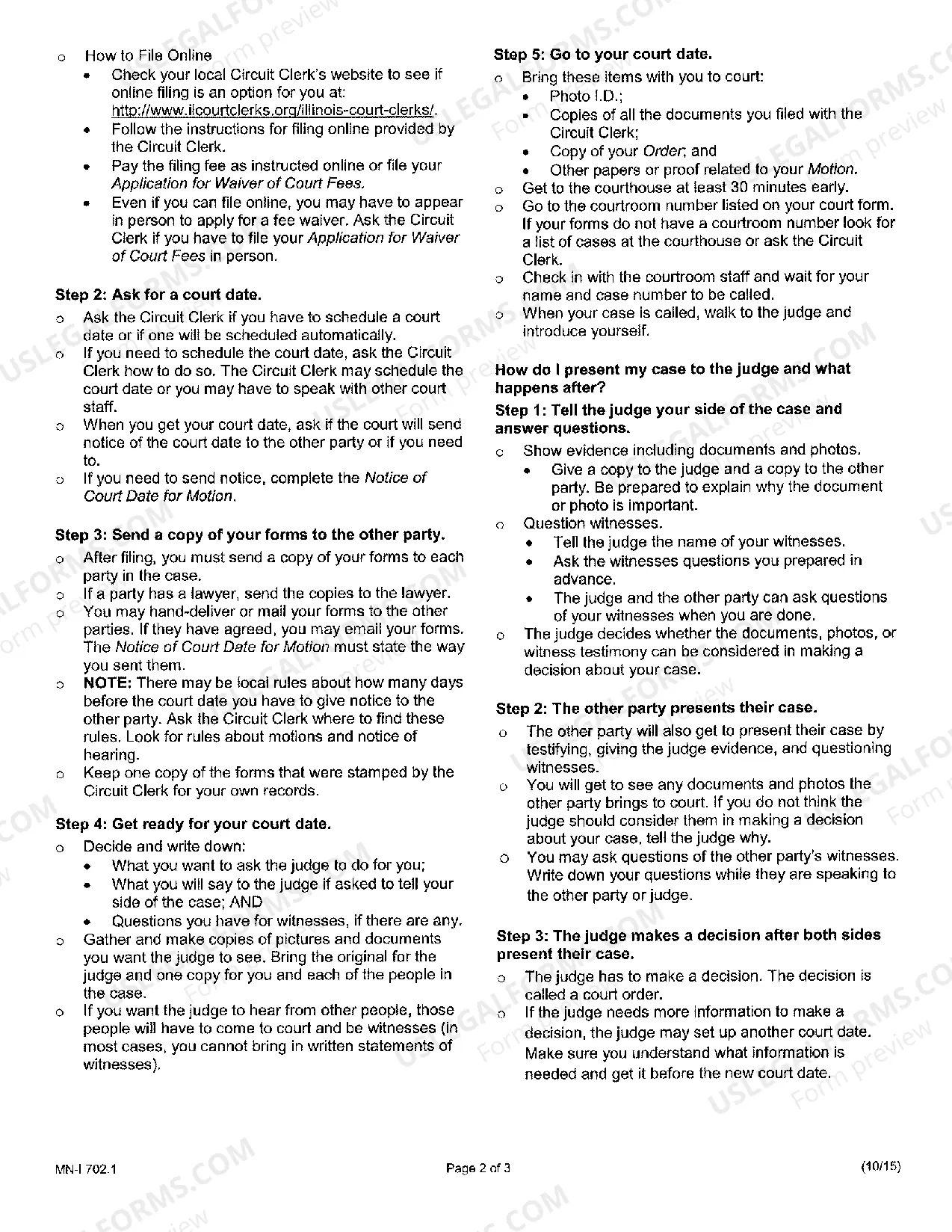 o How to File Online
• Check your local Circuit Clerk's website to see if online filing is an option for you at: http://www.ilcourtclerks.org/illinois-court-clerks/.
• Follow the instructions for filing online provided by the Circuit Clerk.
• Pay the filing fee as instructed online or file your Application for Waiver of Court Fees.
• Even if you can file online, you may have to appear in person to apply for a fee waiver. Ask the Circuit Clerk if you have to file your Application for Waiver of Court Fees in person.

Step 2: Ask for a court date.
o Ask the Circuit Clerk if you have to schedule a court date or if one will be scheduled automatically.
o If you need to schedule the court date, ask the Circuit Clerk how to do so. The Circuit Clerk may schedule the court date or you may have to speak with other court staff.
o When you get your court date, ask if the court will send notice of the court date to the other party or if you need to.
o If you need to send notice, complete the Notice of Court Date for Motion.

Step 3: Send a copy of your forms to the other party.
o After filing, you must send a copy of your forms to each party in the case.
o If a party has a lawyer, send the copies to the lawyer.
o You may hand-deliver or mail your forms to the other parties. If they have agreed, you may email your forms. The Notice of Court Date for Motion must state the way you sent them.
o NOTE: There may be local rules about how many days before the court date you have to give notice to the other party. Ask the Circuit Clerk where to find these rules. Look for rules about motions and notice of hearing.
o Keep one copy of the forms that were stamped by the Circuit Clerk for your own records.

Step 4: Get ready for your court date.
o Decide and write down:
• What you want to ask the judge to do for you;
• What you will say to the judge if asked to tell your side of the case; AND
• Questions you have for witnesses, if there are any.
o Gather and make copies of pictures and documents you want the judge to see. Bring the original for the judge and one copy for you and each of the people in the case.
o If you want the judge to hear from other people, those people will have to come to court and be witnesses (in most cases, you cannot bring in written statements of witnesses).

Step 5: Go to your court date.
o Bring these items with you to court:
• Photo I.D.;
• Copies of all the documents you filed with the Circuit Clerk;
• Copy of your Order; and
• Other papers or proof related to your Motion.
o Get to the courthouse at least 30 minutes early.
o Go to the courtroom number listed on your court form. If your forms do not have a courtroom number look for a list of cases at the courthouse or ask the Circuit Clerk.
o Check in with the courtroom staff and wait for your name and case number to be called.
o When your case is called, walk to the judge and introduce yourself.

How do I present my case to the judge and what happens after?

Step 1: Tell the judge your side of the case and answer questions.
o Show evidence including documents and photos.
• Give a copy to the judge and a copy to the other party. Be prepared to explain why the document or photo is important.
o Question witnesses.
• Tell the judge the name of your witnesses.
• Ask the witnesses questions you prepared in advance.
• The judge and the other party can ask questions of your witnesses when you are done.
o The judge decides whether the documents, photos, or witness testimony can be considered in making a decision about your case.

Step 2: The other party presents their case.
o The other party will also get to present their case by testifying, giving the judge evidence, and questioning witnesses.
o You will get to see any documents and photos the other party brings to court. If you do not think the judge should consider them in making a decision about your case, tell the judge why.
o You may ask questions of the other party's witnesses. Write down your questions while they are speaking to the other party or judge.

Step 3: The judge makes a decision after both sides present their case.
o The judge has to make a decision. The decision is called a court order.
o If the judge needs more information to make a decision, the judge may set up another court date. Make sure you understand what information is needed and get it before the new court date.

MN-I 702.1 Page 2 of 3 (10/15)

USLEGALFORMS.COM Form preview